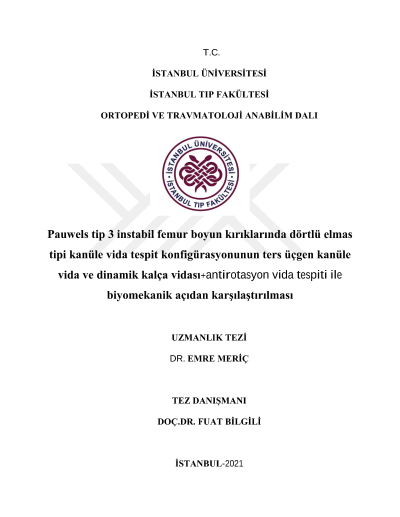 T.C.

İSTANBUL ÜNİVERSİTESİ

İSTANBUL TIP FAKÜLTESİ

ORTOPEDİ VE TRAVMATOLOJİ ANABİLİM DALI

İSTANBUL ÜNİVERSİTESİ · İSTANBUL TIP FAKÜLTESİ ·

Pauwels tip 3 instabil femur boyun kırıklarında dörtlü elmas tipi kanüle vida tespit konfigürasyonunun ters üçgen kanüle vida ve dinamik kalça vidası+antirotasyon vida tespiti ile biyomekanik açıdan karşılaştırılması

UZMANLIK TEZİ

DR. EMRE MERİÇ

TEZ DANIŞMANI

DOÇ.DR. FUAT BİLGİLİ

İSTANBUL-2021